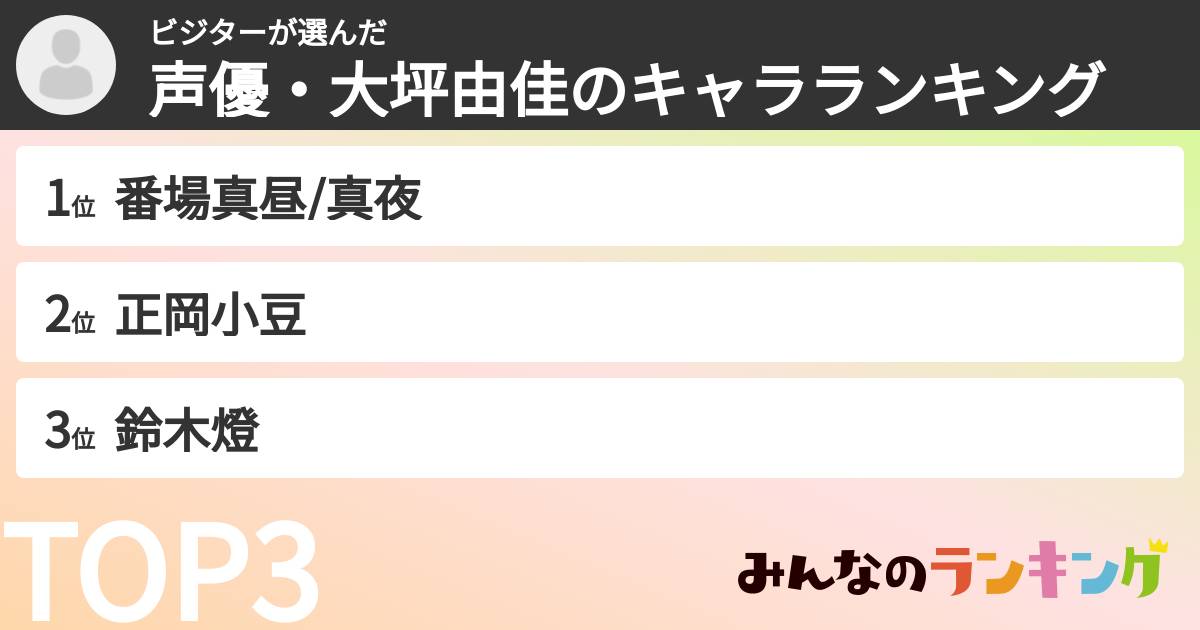 ビジターが選んだ
声優・大坪由佳のキャラランキング

1位 番場真昼/真夜

2位 正岡小豆

3位 鈴木燈

TOP3

みんなのランキング